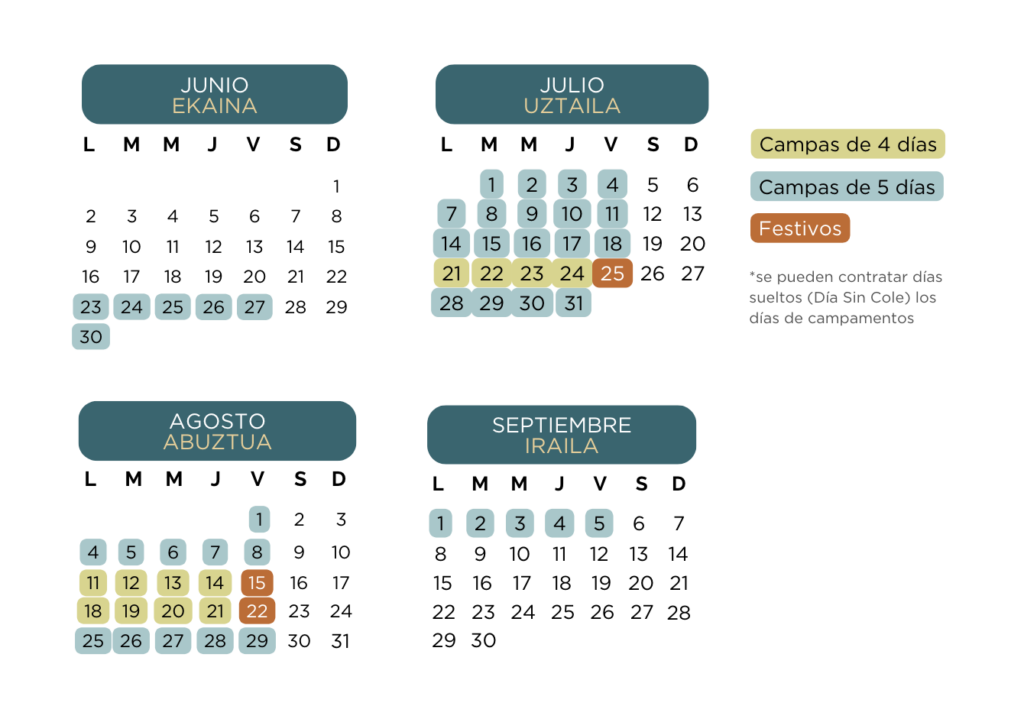 JUNIO
EKAINA

| L | M | M | J | V | S | D |
|---|---|---|---|---|---|---|
| | | | | | | 1 |
| 2 | 3 | 4 | 5 | 6 | 7 | 8 |
| 9 | 10 | 11 | 12 | 13 | 14 | 15 |
| 16 | 17 | 18 | 19 | 20 | 21 | 22 |
| 23 | 24 | 25 | 26 | 27 | 28 | 29 |
| 30 | | | | | | |

JULIO
UZTAILA

| L | M | M | J | V | S | D |
|---|---|---|---|---|---|---|
| | 1 | 2 | 3 | 4 | 5 | 6 |
| 7 | 8 | 9 | 10 | 11 | 12 | 13 |
| 14 | 15 | 16 | 17 | 18 | 19 | 20 |
| 21 | 22 | 23 | 24 | 25 | 26 | 27 |
| 28 | 29 | 30 | 31 | | | |

Campas de 4 días
Campas de 5 días
Festivos

*se pueden contratar días sueltos (Día Sin Cole) los días de campamentos

AGOSTO
ABUZTUA

| L | M | M | J | V | S | D |
|---|---|---|---|---|---|---|
| | | | | 1 | 2 | 3 |
| 4 | 5 | 6 | 7 | 8 | 9 | 10 |
| 11 | 12 | 13 | 14 | 15 | 16 | 17 |
| 18 | 19 | 20 | 21 | 22 | 23 | 24 |
| 25 | 26 | 27 | 28 | 29 | 30 | 31 |

SEPTIEMBRE
IRAILA

| L | M | M | J | V | S | D |
|---|---|---|---|---|---|---|
| 1 | 2 | 3 | 4 | 5 | 6 | 7 |
| 8 | 9 | 10 | 11 | 12 | 13 | 14 |
| 15 | 16 | 17 | 18 | 19 | 20 | 21 |
| 22 | 23 | 24 | 25 | 26 | 27 | 28 |
| 29 | 30 | | | | | |